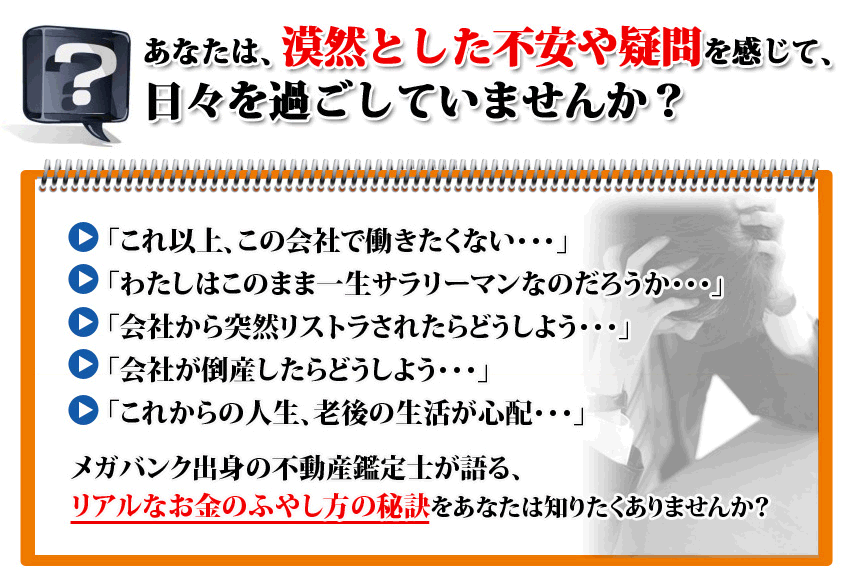 ?

あなたは、漠然とした不安や疑問を感じて、日々を過ごしていませんか？

「これ以上、この会社で働きたくない・・・」

「わたしはこのまま一生サラリーマンなのだろうか・・・」

「会社から突然リストラされたらどうしよう・・・」

「会社が倒産したらどうしよう・・・」

「これからの人生、老後の生活が心配・・・」

メガバンク出身の不動産鑑定士が語る、
リアルなお金のふやし方の秘訣をあなたは知りたくありませんか？